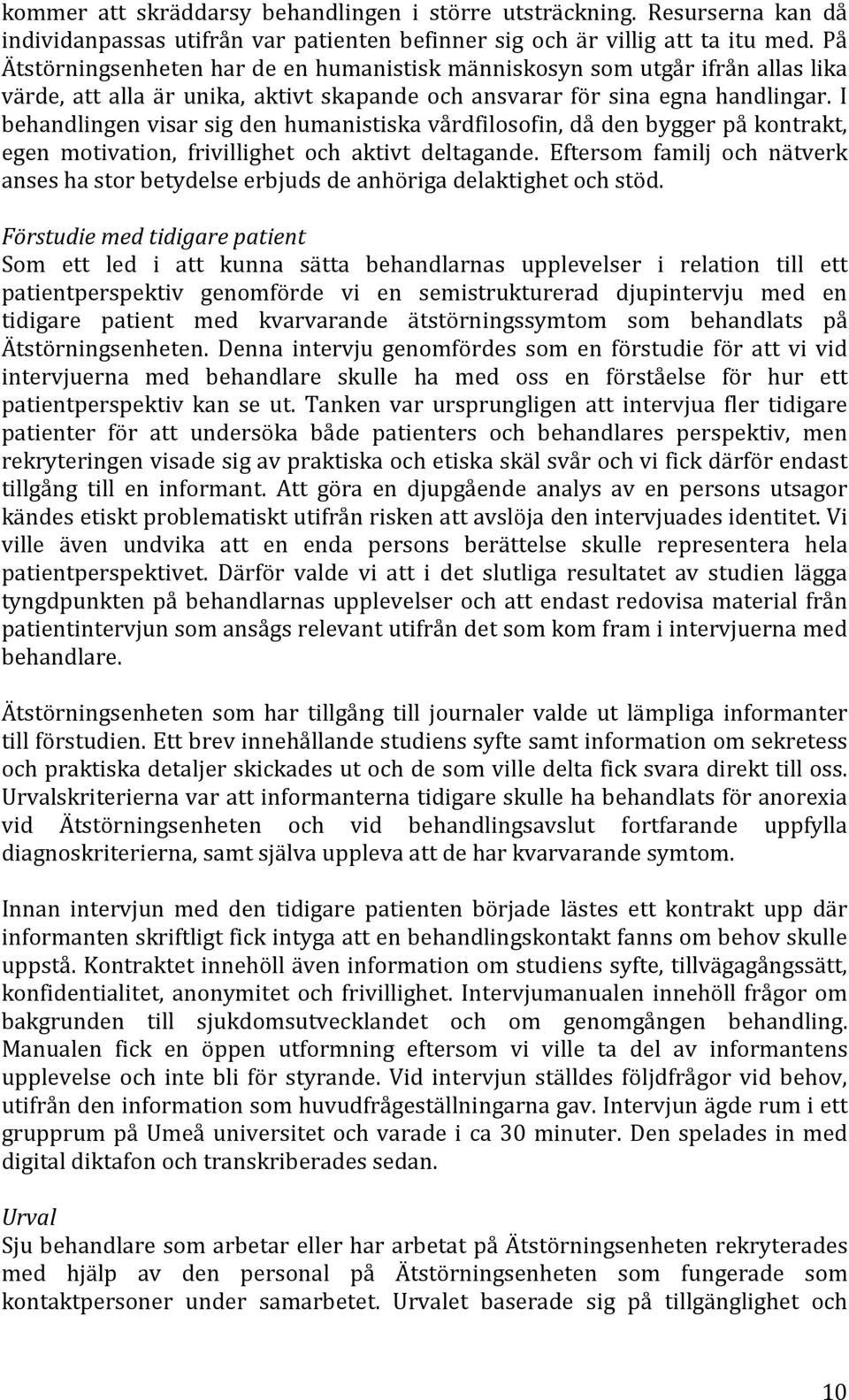 kommer att skräddarsy behandlingen i större utsträckning. Resurserna kan då individanpassas utifrån var patienten befinner sig och är villig att ta itu med. På Ätstörningsenheten har de en humanistisk människosyn som utgår ifrån allas lika värde, att alla är unika, aktivt skapande och ansvarar för sina egna handlingar. I behandlingen visar sig den humanistiska vårdfilosofin, då den bygger på kontrakt, egen motivation, frivillighet och aktivt deltagande. Eftersom familj och nätverk anses ha stor betydelse erbjuds de anhöriga delaktighet och stöd.

Förstudie med tidigare patient
Som ett led i att kunna sätta behandlarnas upplevelser i relation till ett patientperspektiv genomförde vi en semistrukturerad djupintervju med en tidigare patient med kvarvarande ätstörningssymtom som behandlats på Ätstörningsenheten. Denna intervju genomfördes som en förstudie för att vi vid intervjuerna med behandlare skulle ha med oss en förståelse för hur ett patientperspektiv kan se ut. Tanken var ursprungligen att intervjua fler tidigare patienter för att undersöka både patienters och behandlares perspektiv, men rekryteringen visade sig av praktiska och etiska skäl svår och vi fick därför endast tillgång till en informant. Att göra en djupgående analys av en persons utsagor kändes etiskt problematiskt utifrån risken att avslöja den intervjuades identitet. Vi ville även undvika att en enda persons berättelse skulle representera hela patientperspektivet. Därför valde vi att i det slutliga resultatet av studien lägga tyngdpunkten på behandlarnas upplevelser och att endast redovisa material från patientintervjun som ansågs relevant utifrån det som kom fram i intervjuerna med behandlare.

Ätstörningsenheten som har tillgång till journaler valde ut lämpliga informanter till förstudien. Ett brev innehållande studiens syfte samt information om sekretess och praktiska detaljer skickades ut och de som ville delta fick svara direkt till oss. Urvalskriterierna var att informanterna tidigare skulle ha behandlats för anorexia vid Ätstörningsenheten och vid behandlingsavslut fortfarande uppfylla diagnoskriterierna, samt själva uppleva att de har kvarvarande symtom.

Innan intervjun med den tidigare patienten började lästes ett kontrakt upp där informanten skriftligt fick intyga att en behandlingskontakt fanns om behov skulle uppstå. Kontraktet innehöll även information om studiens syfte, tillvägagångssätt, konfidentialitet, anonymitet och frivillighet. Intervjumanualen innehöll frågor om bakgrunden till sjukdomsutvecklandet och om genomgången behandling. Manualen fick en öppen utformning eftersom vi ville ta del av informantens upplevelse och inte bli för styrande. Vid intervjun ställdes följdfrågor vid behov, utifrån den information som huvudfrågeställningarna gav. Intervjun ägde rum i ett grupprum på Umeå universitet och varade i ca 30 minuter. Den spelades in med digital diktafon och transkriberades sedan.

Urval
Sju behandlare som arbetar eller har arbetat på Ätstörningsenheten rekryterades med hjälp av den personal på Ätstörningsenheten som fungerade som kontaktpersoner under samarbetet. Urvalet baserade sig på tillgänglighet och

10